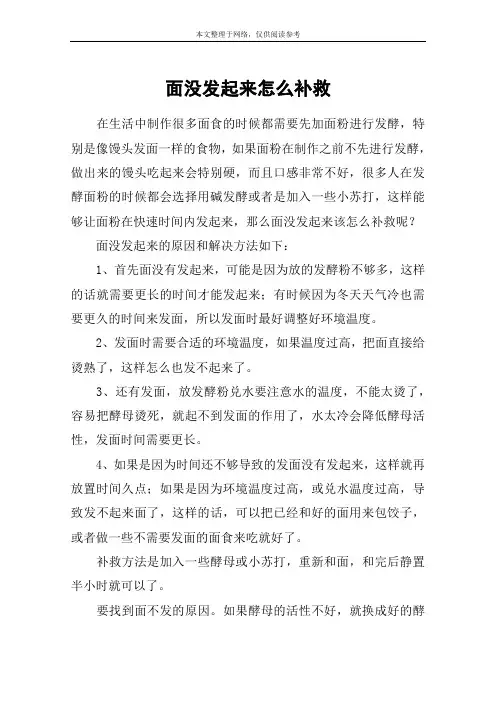 本文整理于网络，仅供阅读参考

面没发起来怎么补救

在生活中制作很多面食的时候都需要先加面粉进行发酵，特别是像馒头发面一样的食物，如果面粉在制作之前不先进行发酵，做出来的馒头吃起来会特别硬，而且口感非常不好，很多人在发酵面粉的时候都会选择用碱发酵或者是加入一些小苏打，这样能够让面粉在快速时间内发起来，那么面没发起来该怎么补救呢？

面没发起来的原因和解决方法如下：

1、首先面没有发起来，可能是因为放的发酵粉不够多，这样的话就需要更长的时间才能发起来；有时候因为冬天天气冷也需要更久的时间来发面，所以发面时最好调整好环境温度。

2、发面时需要合适的环境温度，如果温度过高，把面直接给烫熟了，这样怎么也发不起来了。

3、还有发面，放发酵粉兑水要注意水的温度，不能太烫了，容易把酵母烫死，就起不到发面的作用了，水太冷会降低酵母活性，发面时间需要更长。

4、如果是因为时间还不够导致的发面没有发起来，这样就再放置时间久点；如果是因为环境温度过高，或兑水温度过高，导致发不起来面了，这样的话，可以把已经和好的面用来包饺子，或者做一些不需要发面的面食来吃就好了。

补救方法是加入一些酵母或小苏打，重新和面，和完后静置半小时就可以了。

要找到面不发的原因。如果酵母的活性不好，就换成好的酵